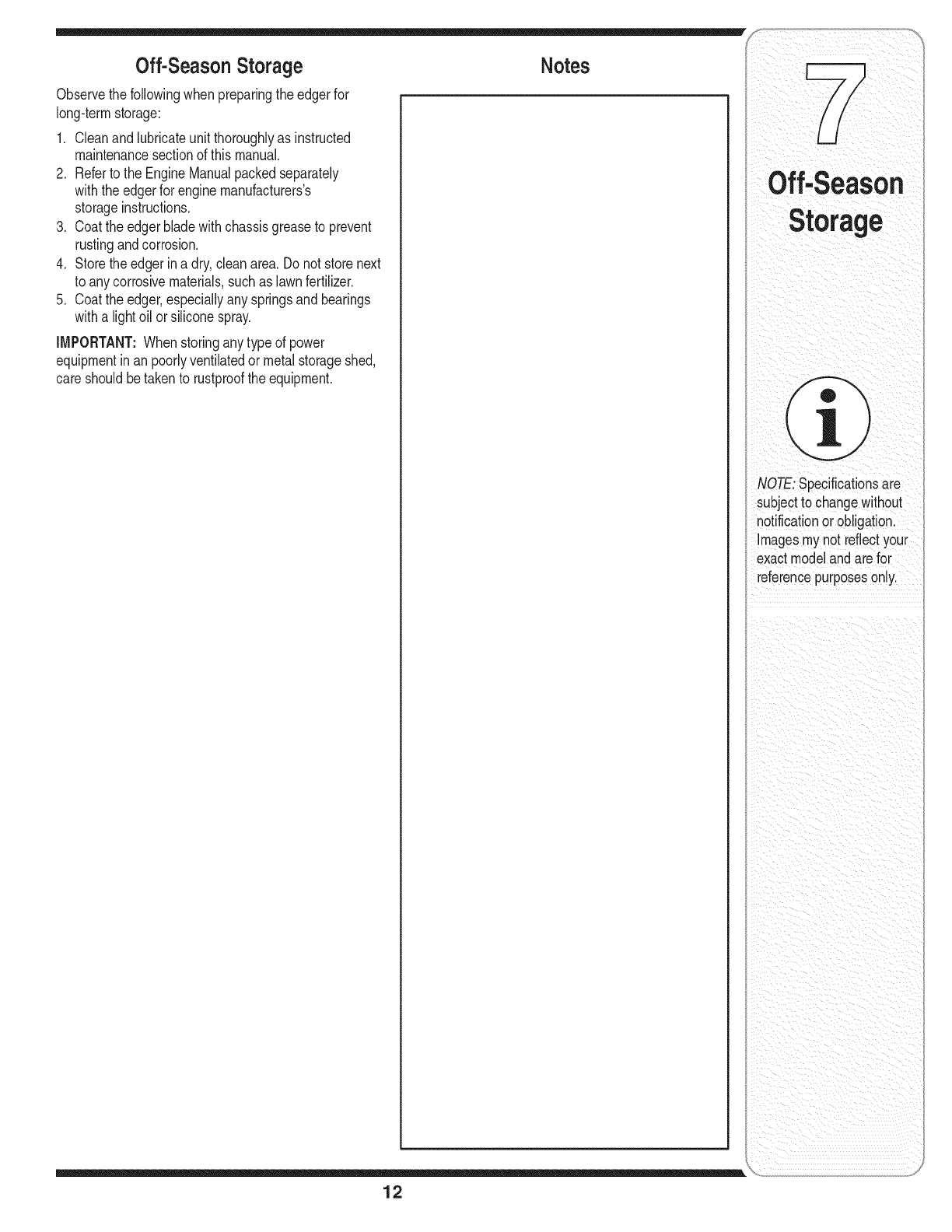 Off-Season Storage

Observe the following when preparing the edger for long-term storage:

1. Clean and lubricate unit thoroughly as instructed maintenance section of this manual.
2. Refer to the Engine Manual packed separately with the edger for engine manufacturers's storage instructions.
3. Coat the edger blade with chassis grease to prevent rusting and corrosion.
4. Store the edger in a dry, clean area. Do not store next to any corrosive materials, such as lawn fertilizer.
5. Coat the edger, especially any springs and bearings with a light oil or silicone spray.

IMPORTANT: When storing any type of power equipment in an poorly ventilated or metal storage shed, care should be taken to rustproof the equipment.

Notes

7

Off-Season Storage

i

NOTE: Specifications are subject to change without notification or obligation. Images my not reflect your exact model and are for reference purposes only.

12